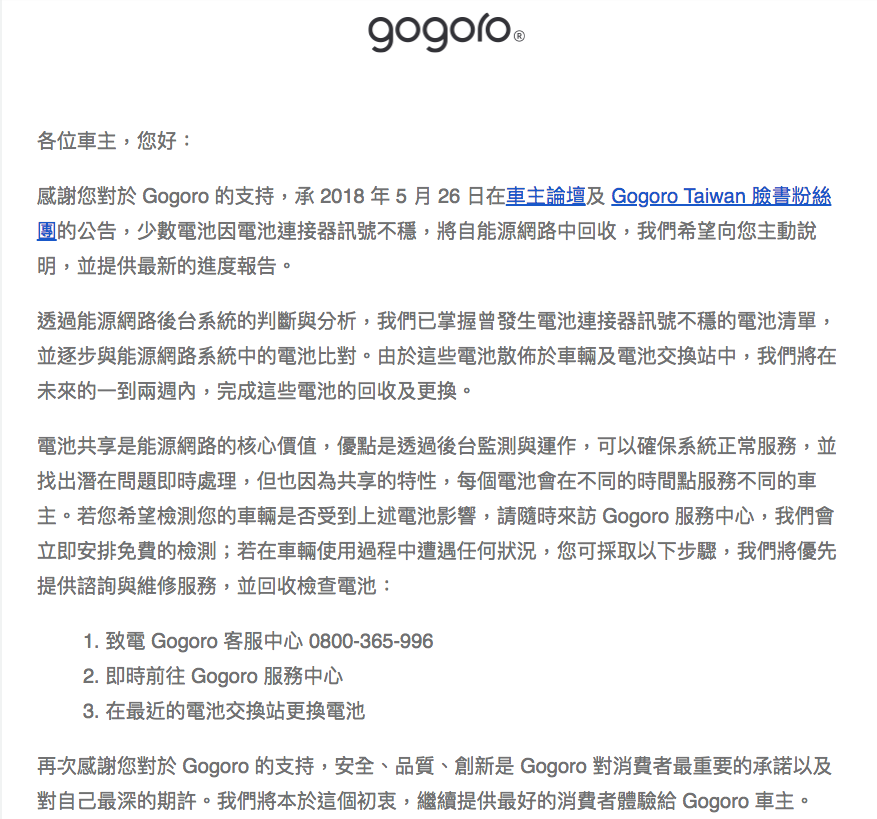 gogoro®

各位車主，您好：

感謝您對於 Gogoro 的支持，承 2018 年 5 月 26 日在車主論壇及 Gogoro Taiwan 臉書粉絲團的公告，少數電池因電池連接器訊號不穩，將自能源網路中回收，我們希望向您主動說明，並提供最新的進度報告。

透過能源網路後台系統的判斷與分析，我們已掌握曾發生電池連接器訊號不穩的電池清單，並逐步與能源網路系統中的電池比對。由於這些電池散佈於車輛及電池交換站中，我們將在未來的一到兩週內，完成這些電池的回收及更換。

電池共享是能源網路的核心價值，優點是透過後台監測與運作，可以確保系統正常服務，並找出潛在問題即時處理，但也因為共享的特性，每個電池會在不同的時間點服務不同的車主。若您希望檢測您的車輛是否受到上述電池影響，請隨時來訪 Gogoro 服務中心，我們會立即安排免費的檢測；若在車輛使用過程中遭遇任何狀況，您可採取以下步驟，我們將優先提供諮詢與維修服務，並回收檢查電池：

1. 致電 Gogoro 客服中心 0800-365-996
2. 即時前往 Gogoro 服務中心
3. 在最近的電池交換站更換電池

再次感謝您對於 Gogoro 的支持，安全、品質、創新是 Gogoro 對消費者最重要的承諾以及對自己最深的期許。我們將本於這個初衷，繼續提供最好的消費者體驗給 Gogoro 車主。